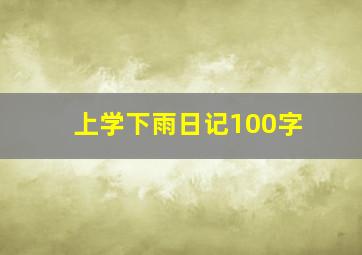 上学下雨日记100字